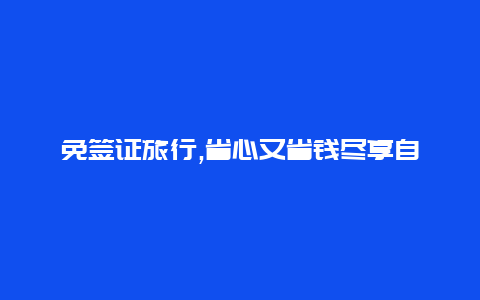 免签证旅行,省心又省钱尽享自